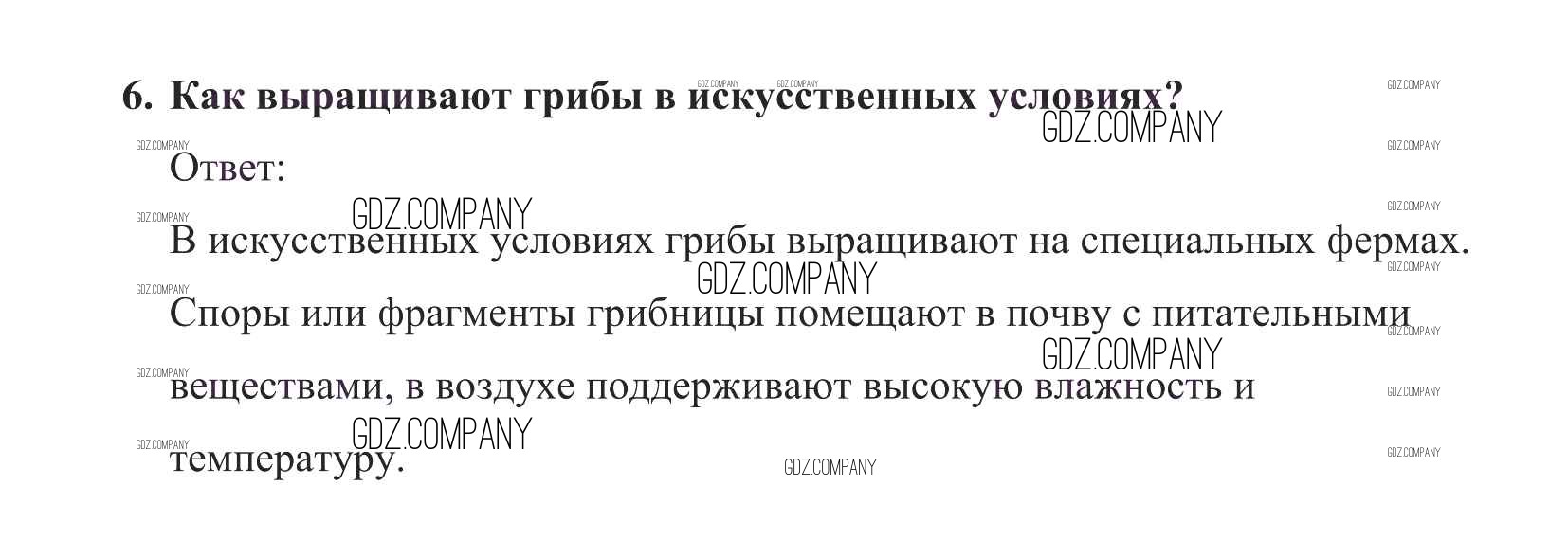 6. Как выращивают грибы в искусственных условиях?

Ответ:

В искусственных условиях грибы выращивают на специальных фермах. Споры или фрагменты грибницы помещают в почву с питательными веществами, в воздухе поддерживают высокую влажность и температуру.

GDZ.COMPANY